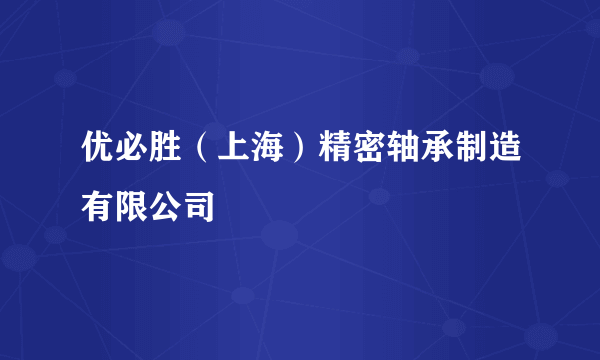 优必胜（上海）精密轴承制造有限公司